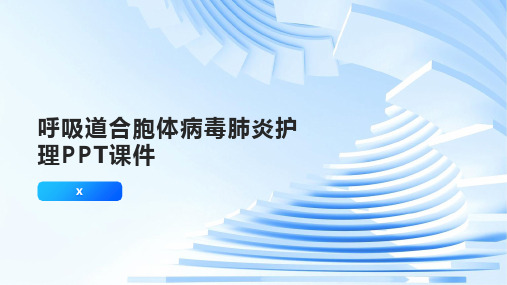 呼吸道合胞体病毒肺炎护理PPT课件

x